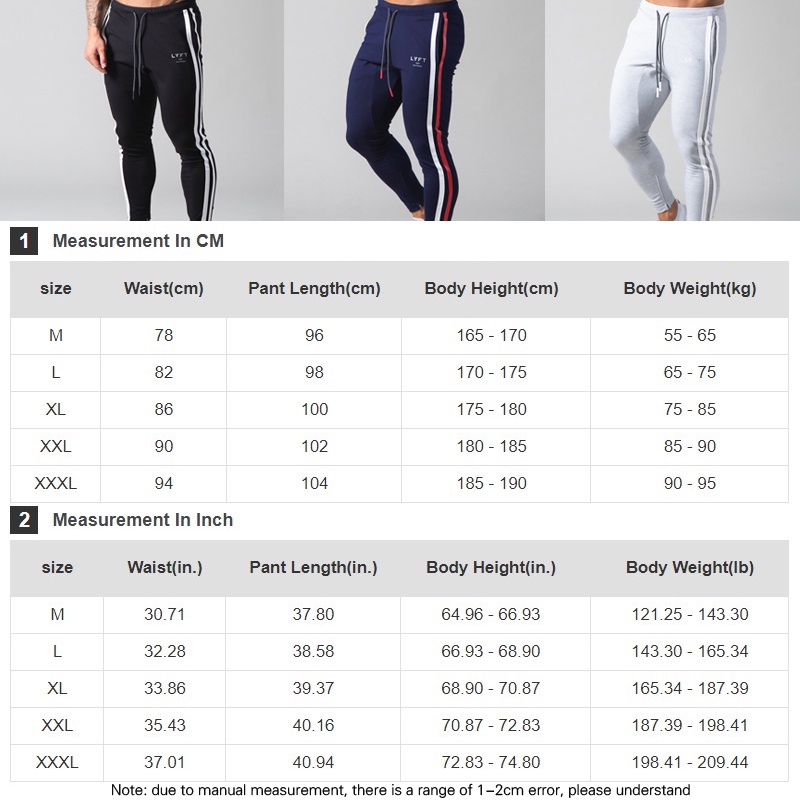 LYFT

LYFT

1 Measurement In CM

| size | Waist(cm) | Pant Length(cm) | Body Height(cm) | Body Weight(kg) |
|---|---|---|---|---|
| M | 78 | 96 | 165 - 170 | 55 - 65 |
| L | 82 | 98 | 170 - 175 | 65 - 75 |
| XL | 86 | 100 | 175 - 180 | 75 - 85 |
| XXL | 90 | 102 | 180 - 185 | 85 - 90 |
| XXXL | 94 | 104 | 185 - 190 | 90 - 95 |

2 Measurement In Inch

| size | Waist(in.) | Pant Length(in.) | Body Height(in.) | Body Weight(lb) |
|---|---|---|---|---|
| M | 30.71 | 37.80 | 64.96 - 66.93 | 121.25 - 143.30 |
| L | 32.28 | 38.58 | 66.93 - 68.90 | 143.30 - 165.34 |
| XL | 33.86 | 39.37 | 68.90 - 70.87 | 165.34 - 187.39 |
| XXL | 35.43 | 40.16 | 70.87 - 72.83 | 187.39 - 198.41 |
| XXXL | 37.01 | 40.94 | 72.83 - 74.80 | 198.41 - 209.44 |

Note: due to manual measurement, there is a range of 1–2cm error, please understand